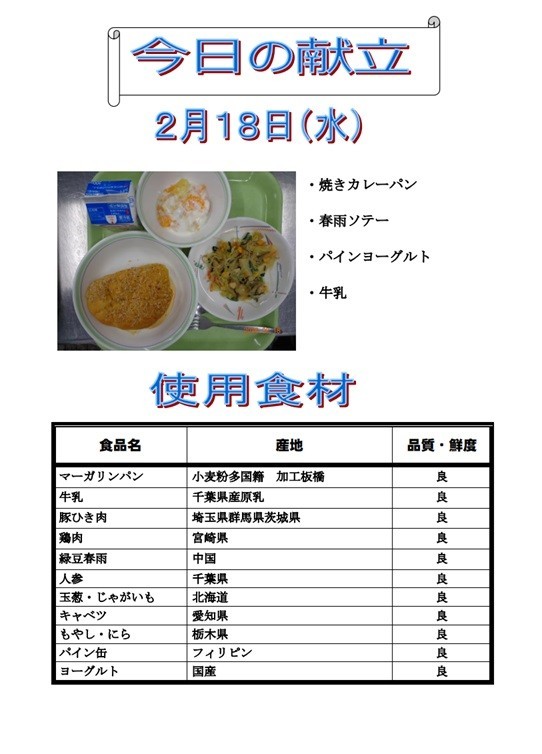 今日の献立

2月18日(水)

・焼きカレーパン

・春雨ソテー

・パインヨーグルト

・牛乳

使用食材

| 食品名 | 産地 | 品質・鮮度 |
|---|---|---|
| マーガリンパン | 小麦粉多国籍　加工板橋 | 良 |
| 牛乳 | 千葉県産原乳 | 良 |
| 豚ひき肉 | 埼玉県群馬県茨城県 | 良 |
| 鶏肉 | 宮崎県 | 良 |
| 緑豆春雨 | 中国 | 良 |
| 人参 | 千葉県 | 良 |
| 玉葱・じゃがいも | 北海道 | 良 |
| キャベツ | 愛知県 | 良 |
| もやし・にら | 栃木県 | 良 |
| パイン缶 | フィリピン | 良 |
| ヨーグルト | 国産 | 良 |